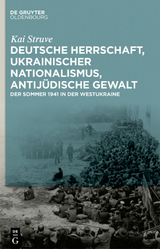 DE GRUYTER
OLDENBOURG

Kai Struve

DEUTSCHE HERRSCHAFT, UKRAINISCHER NATIONALISMUS, ANTIJÜDISCHE GEWALT

DER SOMMER 1941 IN DER WESTUKRAINE

DE
G